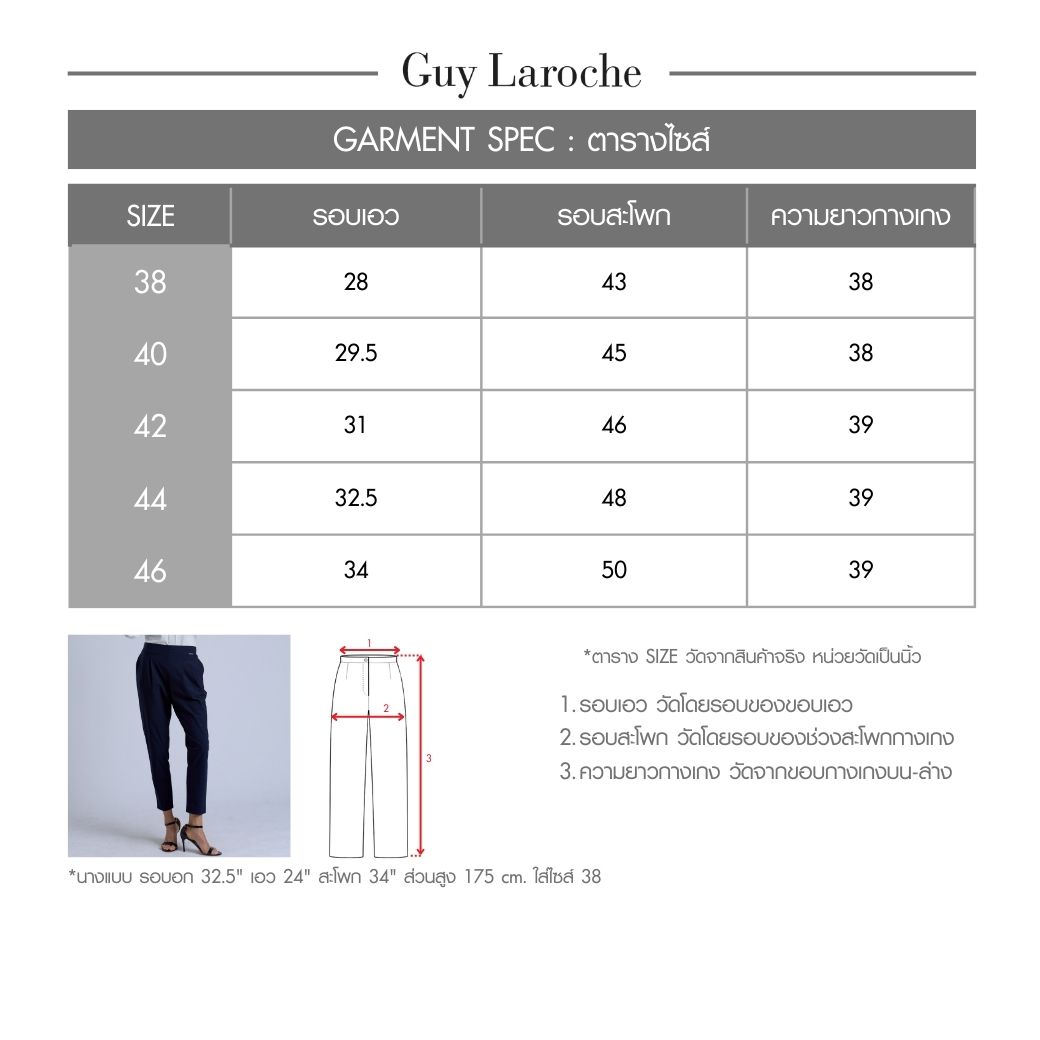 Guy Laroche

GARMENT SPEC : ตารางไซส์

| SIZE | รอบเอว | รอบสะโพก | ความยาวกางเกง |
|---|---|---|---|
| 38 | 28 | 43 | 38 |
| 40 | 29.5 | 45 | 38 |
| 42 | 31 | 46 | 39 |
| 44 | 32.5 | 48 | 39 |
| 46 | 34 | 50 | 39 |

1
2
3

*ตาราง SIZE วัดจากสินค้าจริง หน่วยวัดเป็นนิ้ว

1. รอบเอว วัดโดยรอบของขอบเอว
2. รอบสะโพก วัดโดยรอบของช่วงสะโพกกางเกง
3. ความยาวกางเกง วัดจากขอบกางเกงบน-ล่าง

*นางแบบ รอบอก 32.5" เอว 24" สะโพก 34" ส่วนสูง 175 cm. ใส่ไซส์ 38